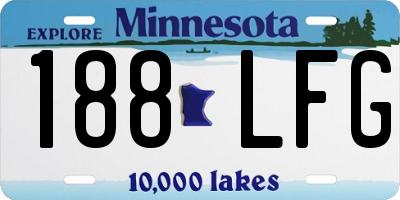 EXPLORE Minnesota

188 LFG

10,000 lakes